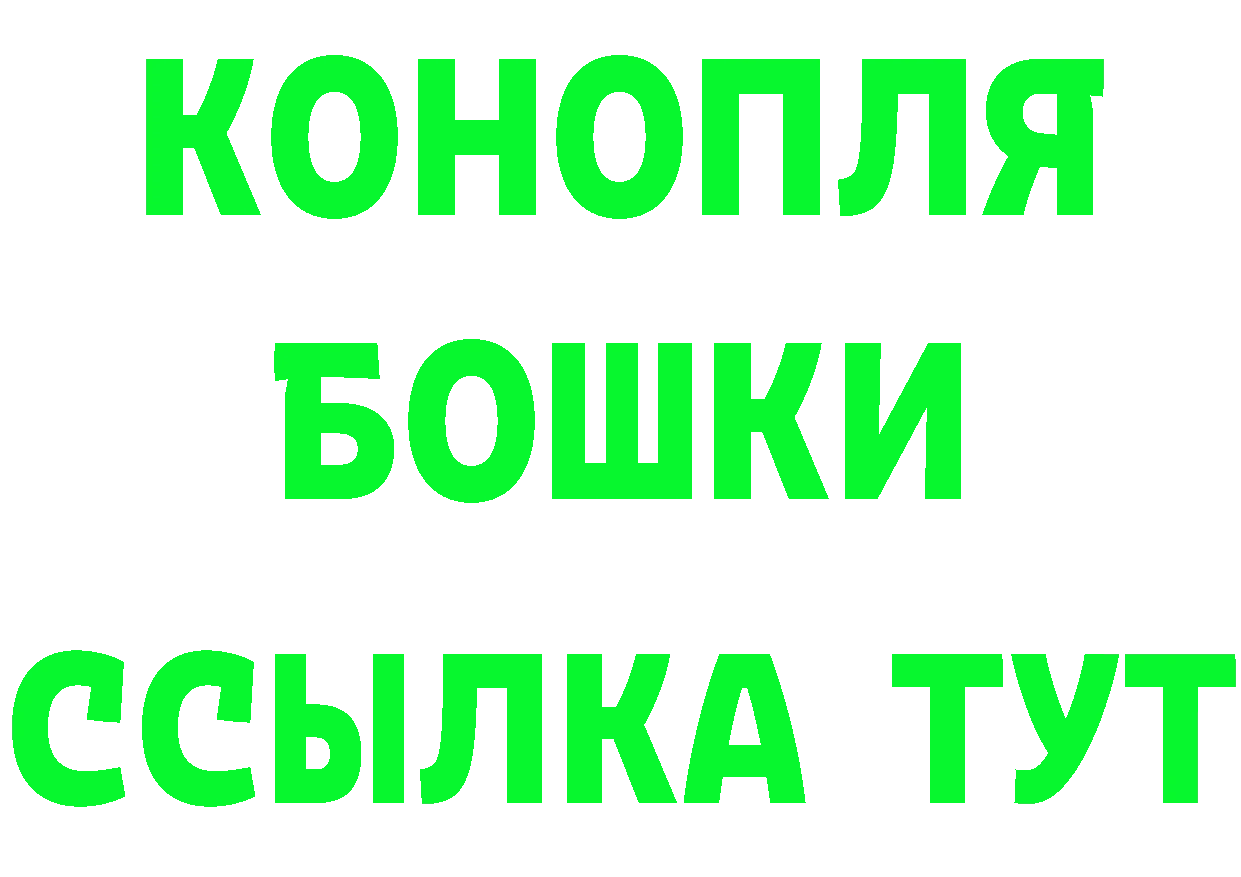 КОНОПЛЯ
БОШКИ
ССЫЛКА ТУТ